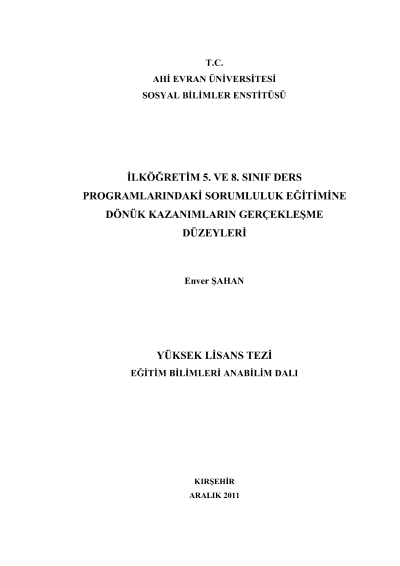 T.C.
AHİ EVRAN ÜNİVERSİTESİ
SOSYAL BİLİMLER ENSTİTÜSÜ

İLKÖĞRETİM 5. VE 8. SINIF DERS PROGRAMLARINDAKİ SORUMLULUK EĞİTİMİNE DÖNÜK KAZANIMLARIN GERÇEKLEŞME DÜZEYLERİ

Enver ŞAHAN

YÜKSEK LİSANS TEZİ
EĞİTİM BİLİMLERİ ANABİLİM DALI

KIRŞEHİR
ARALIK 2011